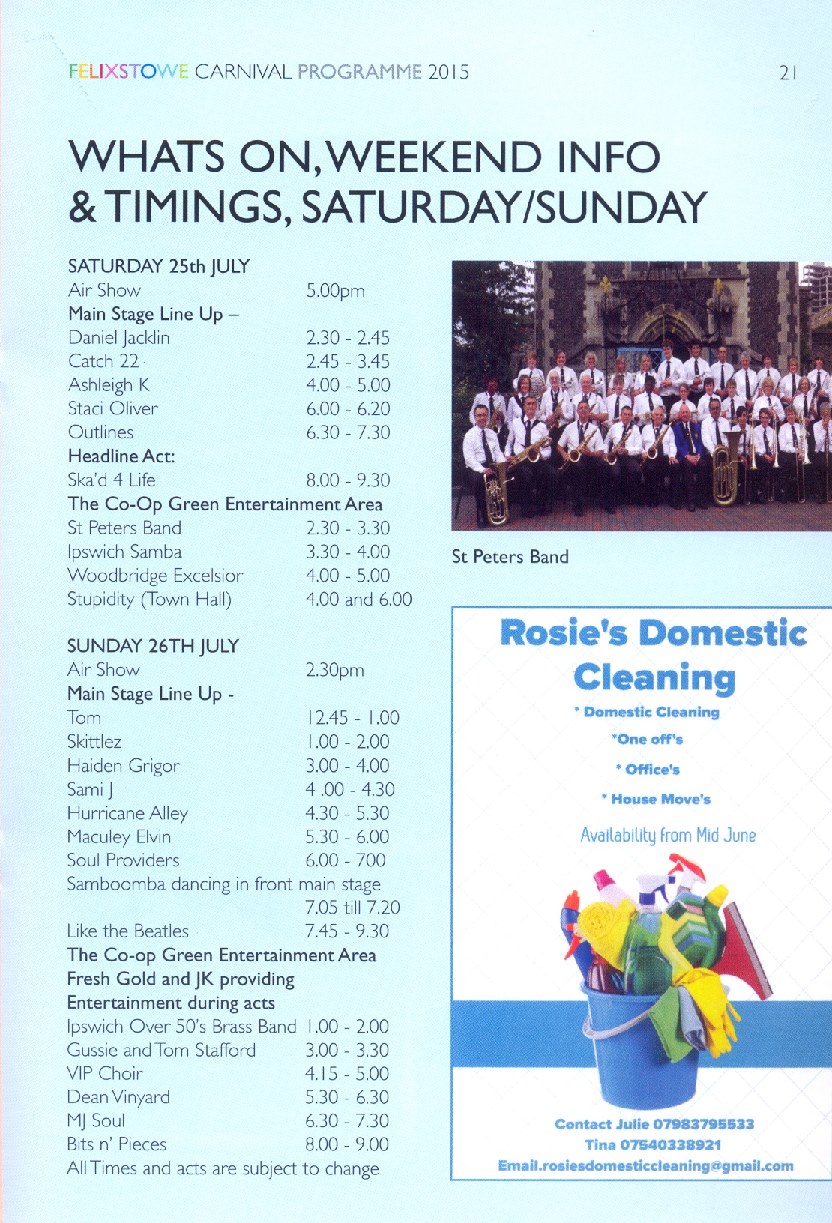 FELIXSTOWE CARNIVAL PROGRAMME 2015

21

WHATS ON, WEEKEND INFO & TIMINGS, SATURDAY/SUNDAY

SATURDAY 25th JULY
Air Show 5.00pm
Main Stage Line Up –
Daniel Jacklin 2.30 - 2.45
Catch 22 2.45 - 3.45
Ashleigh K 4.00 - 5.00
Staci Oliver 6.00 - 6.20
Outlines 6.30 - 7.30
Headline Act:
Ska'd 4 Life 8.00 - 9.30
The Co-Op Green Entertainment Area
St Peters Band 2.30 - 3.30
Ipswich Samba 3.30 - 4.00
Woodbridge Excelsior 4.00 - 5.00
Stupidity (Town Hall) 4.00 and 6.00

SUNDAY 26TH JULY
Air Show 2.30pm
Main Stage Line Up -
Tom 12.45 - 1.00
Skittlez 1.00 - 2.00
Haiden Grigor 3.00 - 4.00
Sami J 4 .00 - 4.30
Hurricane Alley 4.30 - 5.30
Maculey Elvin 5.30 - 6.00
Soul Providers 6.00 - 700
Samboomba dancing in front main stage 7.05 till 7.20
Like the Beatles 7.45 - 9.30
The Co-op Green Entertainment Area
Fresh Gold and JK providing Entertainment during acts
Ipswich Over 50's Brass Band 1.00 - 2.00
Gussie and Tom Stafford 3.00 - 3.30
VIP Choir 4.15 - 5.00
Dean Vinyard 5.30 - 6.30
MJ Soul 6.30 - 7.30
Bits n' Pieces 8.00 - 9.00
All Times and acts are subject to change

St Peters Band

Rosie's Domestic Cleaning
* Domestic Cleaning
*One off's
* Office's
* House Move's
Availability from Mid June

Contact Julie 07983795533
Tina 07540338921
Email.rosiesdomesticcleaning@gmail.com